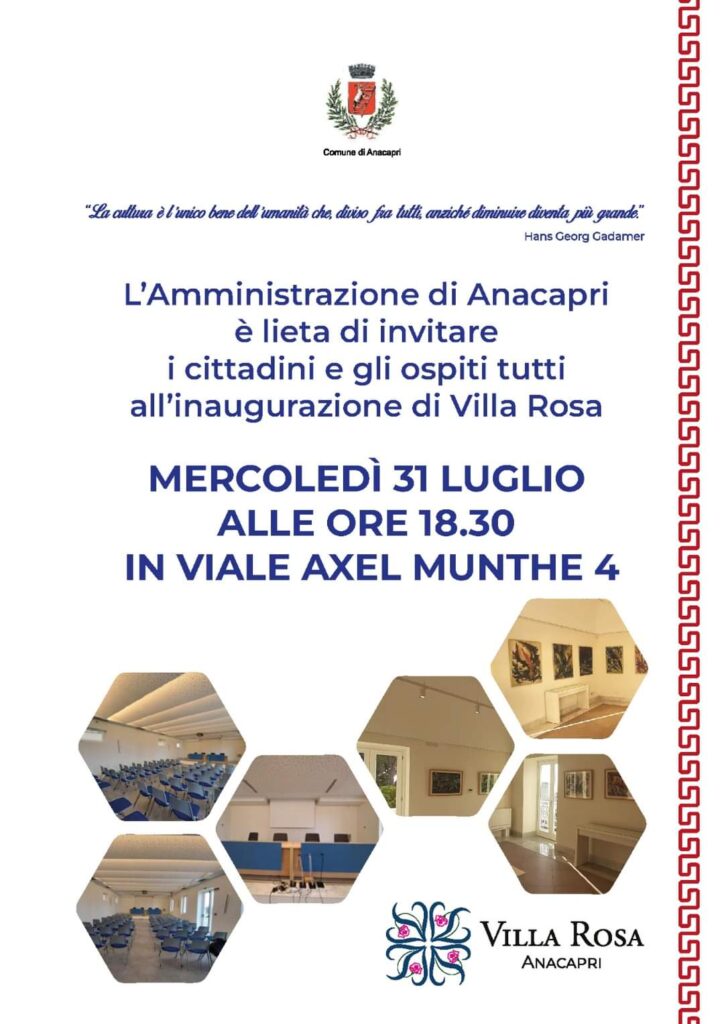 Comune di Anacapri

"La cultura è l'unico bene dell'umanità che, diviso fra tutti, anziché diminuire diventa più grande."
Hans Georg Gadamer

L'Amministrazione di Anacapri è lieta di invitare i cittadini e gli ospiti tutti all'inaugurazione di Villa Rosa

MERCOLEDÌ 31 LUGLIO
ALLE ORE 18.30
IN VIALE AXEL MUNTHE 4

VILLA ROSA
ANACAPRI